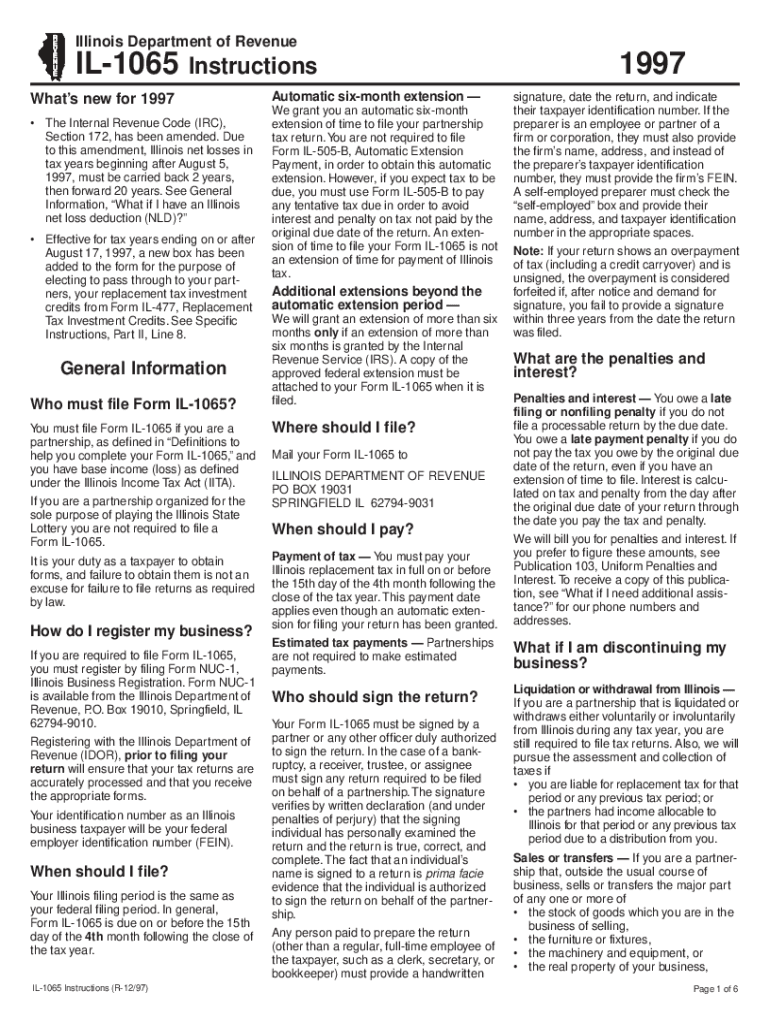 Illinois Department of Revenue

IL-1065 Instructions

1997

What's new for 1997

• The Internal Revenue Code (IRC), Section 172, has been amended. Due to this amendment, Illinois net losses in tax years beginning after August 5, 1997, must be carried back 2 years, then forward 20 years. See General Information, "What if I have an Illinois net loss deduction (NLD)?"

• Effective for tax years ending on or after August 17, 1997, a new box has been added to the form for the purpose of electing to pass through to your partners, your replacement tax investment credits from Form IL-477, Replacement Tax Investment Credits. See Specific Instructions, Part II, Line 8.

General Information

Who must file Form IL-1065?

You must file Form IL-1065 if you are a partnership, as defined in "Definitions to help you complete your Form IL-1065," and you have base income (loss) as defined under the Illinois Income Tax Act (IITA).

If you are a partnership organized for the sole purpose of playing the Illinois State Lottery you are not required to file a Form IL-1065.

It is your duty as a taxpayer to obtain forms, and failure to obtain them is not an excuse for failure to file returns as required by law.

How do I register my business?

If you are required to file Form IL-1065, you must register by filing Form NUC-1, Illinois Business Registration. Form NUC-1 is available from the Illinois Department of Revenue, P.O. Box 19010, Springfield, IL 62794-9010.

Registering with the Illinois Department of Revenue (IDOR), prior to filing your return will ensure that your tax returns are accurately processed and that you receive the appropriate forms.

Your identification number as an Illinois business taxpayer will be your federal employer identification number (FEIN).

When should I file?

Your Illinois filing period is the same as your federal filing period. In general, Form IL-1065 is due on or before the 15th day of the 4th month following the close of the tax year.

Automatic six-month extension —
We grant you an automatic six-month extension of time to file your partnership tax return. You are not required to file Form IL-505-B, Automatic Extension Payment, in order to obtain this automatic extension. However, if you expect tax to be due, you must use Form IL-505-B to pay any tentative tax due in order to avoid interest and penalty on tax not paid by the original due date of the return. An extension of time to file your Form IL-1065 is not an extension of time for payment of Illinois tax.

Additional extensions beyond the automatic extension period —
We will grant an extension of more than six months only if an extension of more than six months is granted by the Internal Revenue Service (IRS). A copy of the approved federal extension must be attached to your Form IL-1065 when it is filed.

Where should I file?

Mail your Form IL-1065 to

ILLINOIS DEPARTMENT OF REVENUE
PO BOX 19031
SPRINGFIELD IL 62794-9031

When should I pay?

Payment of tax — You must pay your Illinois replacement tax in full on or before the 15th day of the 4th month following the close of the tax year. This payment date applies even though an automatic extension for filing your return has been granted.

Estimated tax payments — Partnerships are not required to make estimated payments.

Who should sign the return?

Your Form IL-1065 must be signed by a partner or any other officer duly authorized to sign the return. In the case of a bankruptcy, a receiver, trustee, or assignee must sign any return required to be filed on behalf of a partnership. The signature verifies by written declaration (and under penalties of perjury) that the signing individual has personally examined the return and the return is true, correct, and complete. The fact that an individual's name is signed to a return is prima facie evidence that the individual is authorized to sign the return on behalf of the partnership.

Any person paid to prepare the return (other than a regular, full-time employee of the taxpayer, such as a clerk, secretary, or bookkeeper) must provide a handwritten signature, date the return, and indicate their taxpayer identification number. If the preparer is an employee or partner of a firm or corporation, they must also provide the firm's name, address, and instead of the preparer's taxpayer identification number, they must provide the firm's FEIN. A self-employed preparer must check the "self-employed" box and provide their name, address, and taxpayer identification number in the appropriate spaces.

Note: If your return shows an overpayment of tax (including a credit carryover) and is unsigned, the overpayment is considered forfeited if, after notice and demand for signature, you fail to provide a signature within three years from the date the return was filed.

What are the penalties and interest?

Penalties and interest — You owe a late filing or nonfiling penalty if you do not file a processable return by the due date. You owe a late payment penalty if you do not pay the tax you owe by the original due date of the return, even if you have an extension of time to file. Interest is calculated on tax and penalty from the day after the original due date of your return through the date you pay the tax and penalty.

We will bill you for penalties and interest. If you prefer to figure these amounts, see Publication 103, Uniform Penalties and Interest. To receive a copy of this publication, see "What if I need additional assistance?" for our phone numbers and addresses.

What if I am discontinuing my business?

Liquidation or withdrawal from Illinois — If you are a partnership that is liquidated or withdraws either voluntarily or involuntarily from Illinois during any tax year, you are still required to file tax returns. Also, we will pursue the assessment and collection of taxes if
• you are liable for replacement tax for that period or any previous tax period; or
• the partners had income allocable to Illinois for that period or any previous tax period due to a distribution from you.

Sales or transfers — If you are a partnership that, outside the usual course of business, sells or transfers the major part of any one or more of
• the stock of goods which you are in the business of selling,
• the furniture or fixtures,
• the machinery and equipment, or
• the real property of your business,

IL-1065 Instructions (R-12/97)

Page 1 of 6